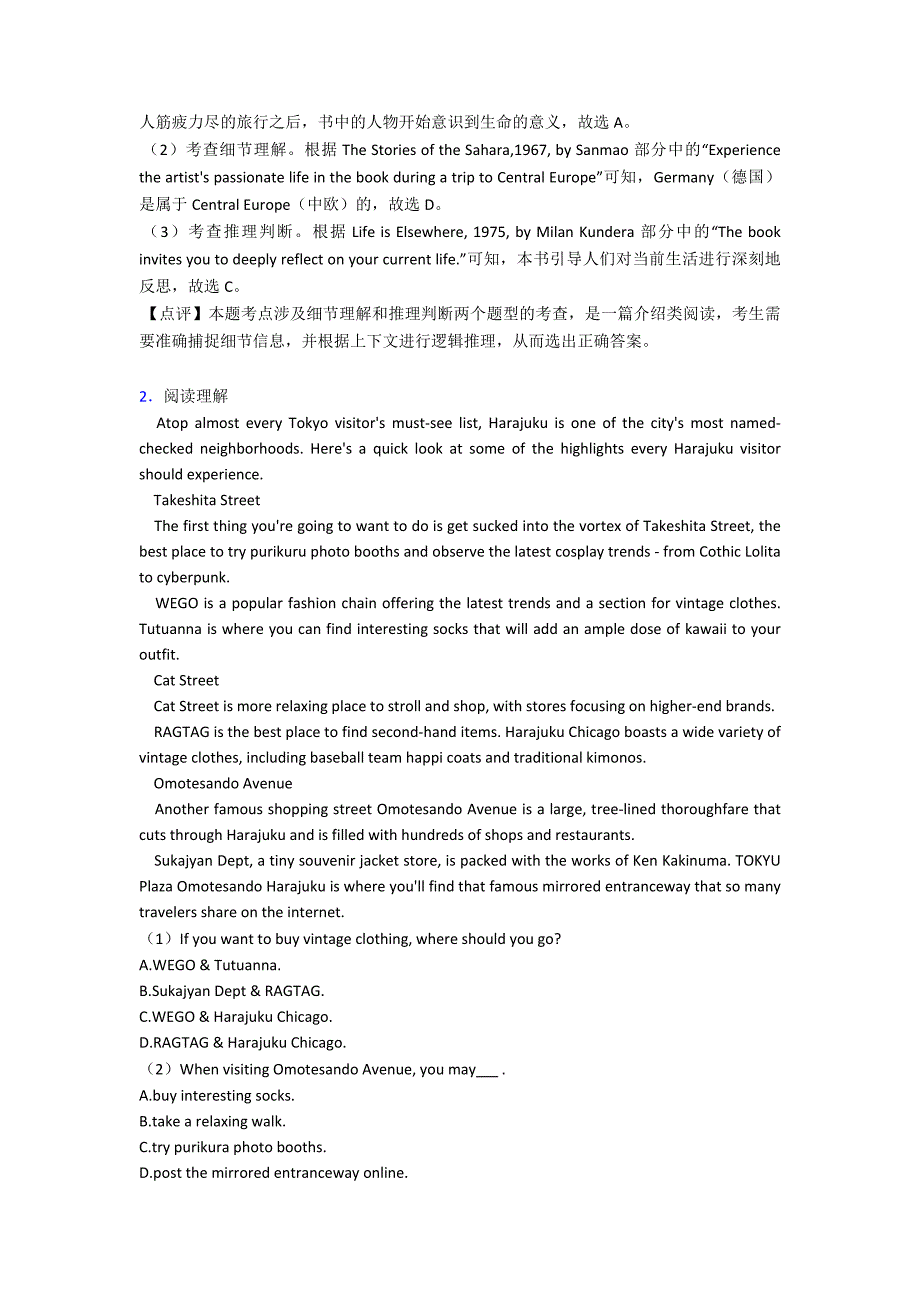 人筋疲力尽的旅行之后，书中的人物开始意识到生命的意义，故选 A。
（2）考查细节理解。根据 The Stories of the Sahara,1967, by Sanmao 部分中的“Experience the artist's passionate life in the book during a trip to Central Europe”可知，Germany（德国）是属于 Central Europe（中欧）的，故选 D。
（3）考查推理判断。根据 Life is Elsewhere, 1975, by Milan Kundera 部分中的“The book invites you to deeply reflect on your current life.”可知，本书引导人们对当前生活进行深刻地反思，故选 C。
【点评】本题考点涉及细节理解和推理判断两个题型的考查，是一篇介绍类阅读，考生需要准确捕捉细节信息，并根据上下文进行逻辑推理，从而选出正确答案。

2．阅读理解

Atop almost every Tokyo visitor's must-see list, Harajuku is one of the city's most named-checked neighborhoods. Here's a quick look at some of the highlights every Harajuku visitor should experience.

Takeshita Street

The first thing you're going to want to do is get sucked into the vortex of Takeshita Street, the best place to try purikuru photo booths and observe the latest cosplay trends - from Cothic Lolita to cyberpunk.

WEGO is a popular fashion chain offering the latest trends and a section for vintage clothes. Tutuanna is where you can find interesting socks that will add an ample dose of kawaii to your outfit.

Cat Street

Cat Street is more relaxing place to stroll and shop, with stores focusing on higher-end brands.

RAGTAG is the best place to find second-hand items. Harajuku Chicago boasts a wide variety of vintage clothes, including baseball team happi coats and traditional kimonos.

Omotesando Avenue

Another famous shopping street Omotesando Avenue is a large, tree-lined thoroughfare that cuts through Harajuku and is filled with hundreds of shops and restaurants.

Sukajyan Dept, a tiny souvenir jacket store, is packed with the works of Ken Kakinuma. TOKYU Plaza Omotesando Harajuku is where you'll find that famous mirrored entranceway that so many travelers share on the internet.

（1）If you want to buy vintage clothing, where should you go?
A.WEGO & Tutuanna.
B.Sukajyan Dept & RAGTAG.
C.WEGO & Harajuku Chicago.
D.RAGTAG & Harajuku Chicago.
（2）When visiting Omotesando Avenue, you may___ .
A.buy interesting socks.
B.take a relaxing walk.
C.try purikura photo booths.
D.post the mirrored entranceway online.